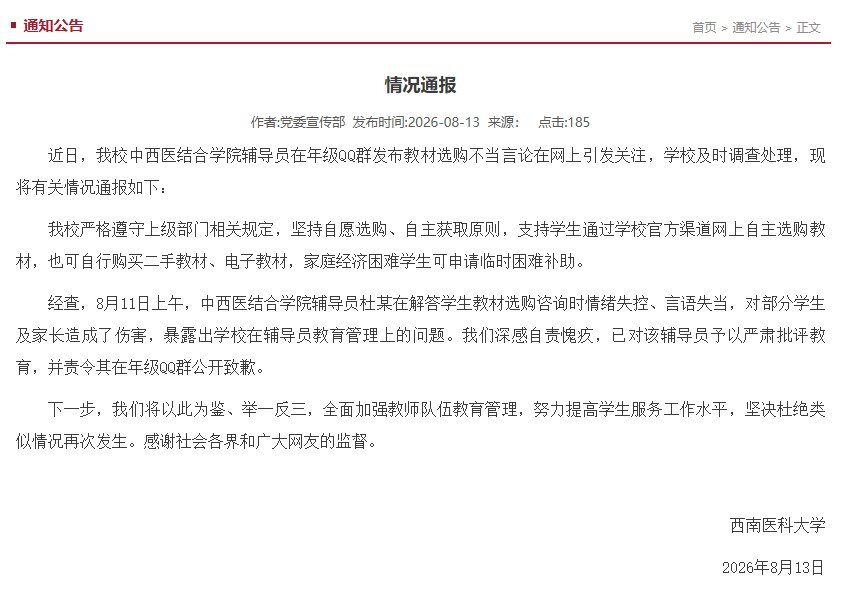 通知公告

首页 > 通知公告 > 正文

情况通报

作者:党委宣传部 发布时间:2026-08-13 来源: 点击:185

近日，我校中西医结合学院辅导员在年级QQ群发布教材选购不当言论在网上引发关注，学校及时调查处理，现将有关情况通报如下：

我校严格遵守上级部门相关规定，坚持自愿选购、自主获取原则，支持学生通过学校官方渠道网上自主选购教材，也可自行购买二手教材、电子教材，家庭经济困难学生可申请临时困难补助。

经查，8月11日上午，中西医结合学院辅导员杜某在解答学生教材选购咨询时情绪失控、言语失当，对部分学生及家长造成了伤害，暴露出学校在辅导员教育管理上的问题。我们深感自责愧疚，已对该辅导员予以严肃批评教育，并责令其在年级QQ群公开致歉。

下一步，我们将以此为鉴、举一反三，全面加强教师队伍教育管理，努力提高学生服务工作水平，坚决杜绝类似情况再次发生。感谢社会各界和广大网友的监督。

西南医科大学

2026年8月13日